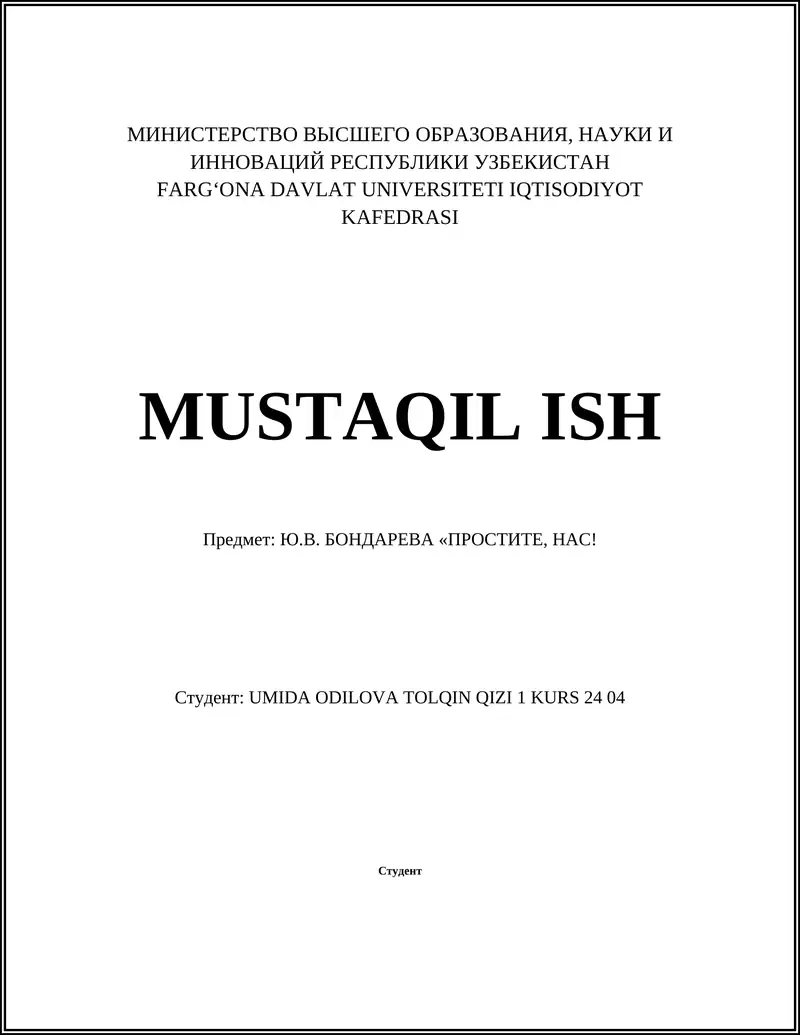 МИНИСТЕРСТВО ВЫСШЕГО ОБРАЗОВАНИЯ, НАУКИ И ИННОВАЦИЙ РЕСПУБЛИКИ УЗБЕКИСТАН
FARG‘ONA DAVLAT UNIVERSITETI IQTISODIYOT KAFEDRASI

MUSTAQIL ISH

Предмет: Ю.В. БОНДАРЕВА «ПРОСТИТЕ, НАС!

Студент: UMIDA ODILOVA TOLQIN QIZI 1 KURS 24 04

Студент